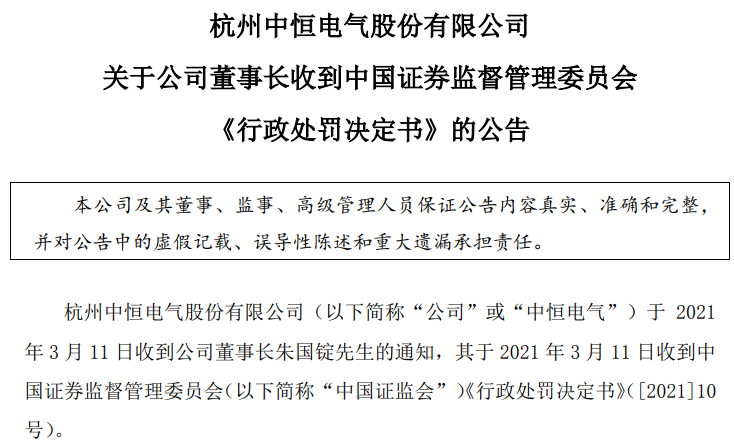 杭州中恒电气股份有限公司
关于公司董事长收到中国证券监督管理委员会
《行政处罚决定书》的公告

本公司及其董事、监事、高级管理人员保证公告内容真实、准确和完整，并对公告中的虚假记载、误导性陈述和重大遗漏承担责任。

杭州中恒电气股份有限公司（以下简称“公司”或“中恒电气”）于 2021 年 3 月 11 日收到公司董事长朱国锭先生的通知，其于 2021 年 3 月 11 日收到中国证券监督管理委员会（以下简称“中国证监会”）《行政处罚决定书》（[2021]10 号）。